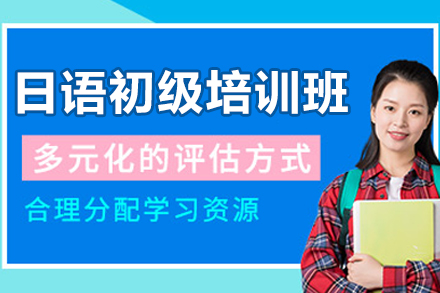 日语初级培训班

多元化的评估方式

合理分配学习资源